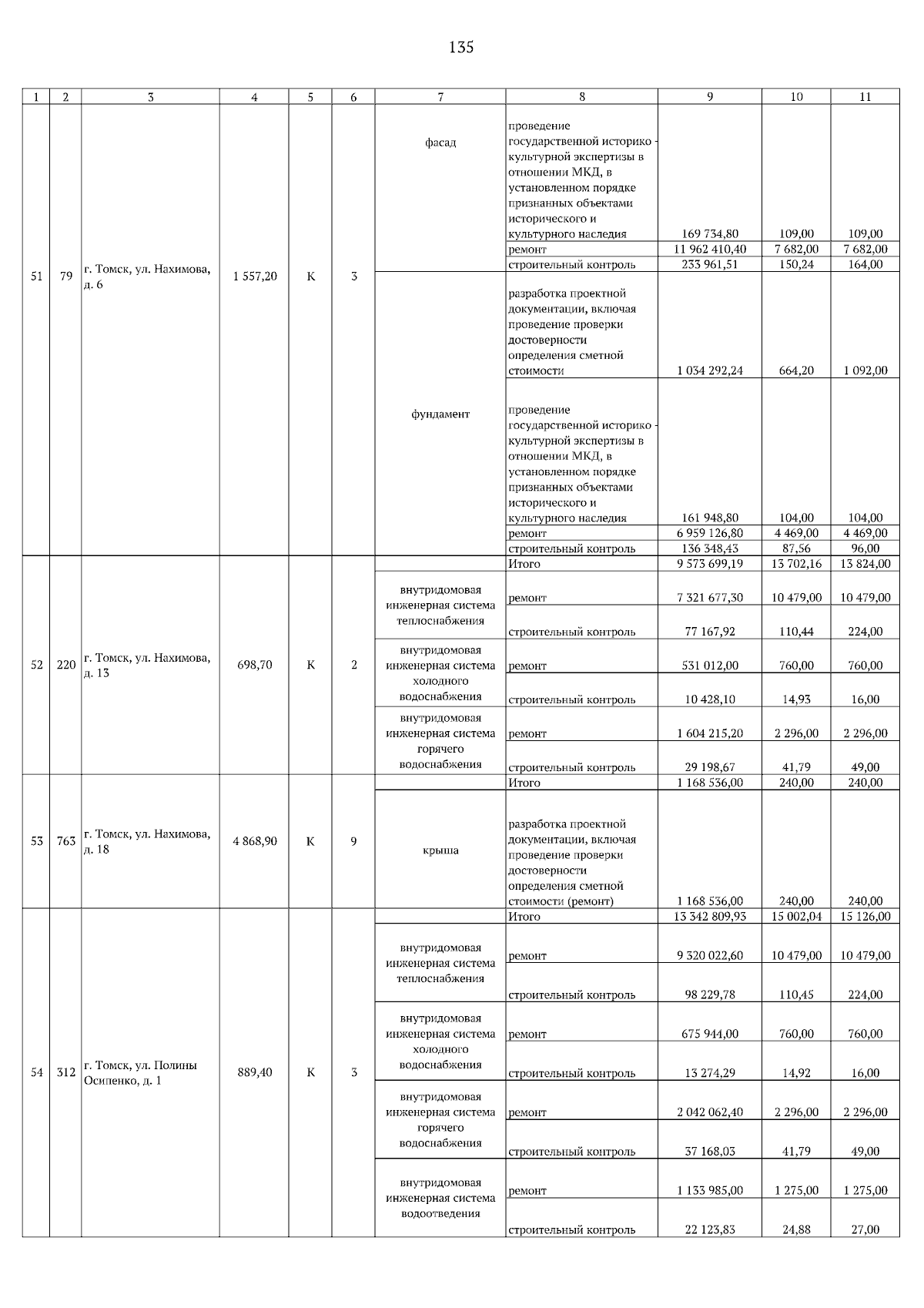 135

| 1 | 2 | 3 | 4 | 5 | 6 | 7 | 8 | 9 | 10 | 11 |
|---|---|---|---|---|---|---|---|---|---|---|
| 51 | 79 | г. Томск, ул. Нахимова, д. 6 | 1 557,20 | К | 3 | фасад | проведение государственной историко - культурной экспертизы в отношении МКД, в установленном порядке признанных объектами исторического и культурного наследия | 169 734,80 | 109,00 | 109,00 |
| | | | | | | | ремонт | 11 962 410,40 | 7 682,00 | 7 682,00 |
| | | | | | | | строительный контроль | 233 961,51 | 150,24 | 164,00 |
| | | | | | | фундамент | разработка проектной документации, включая проведение проверки достоверности определения сметной стоимости | 1 034 292,24 | 664,20 | 1 092,00 |
| | | | | | | | проведение государственной историко - культурной экспертизы в отношении МКД, в установленном порядке признанных объектами исторического и культурного наследия | 161 948,80 | 104,00 | 104,00 |
| | | | | | | | ремонт | 6 959 126,80 | 4 469,00 | 4 469,00 |
| | | | | | | | строительный контроль | 136 348,43 | 87,56 | 96,00 |
| 52 | 220 | г. Томск, ул. Нахимова, д. 13 | 698,70 | К | 2 | | Итого | 9 573 699,19 | 13 702,16 | 13 824,00 |
| | | | | | | внутридомовая инженерная система теплоснабжения | ремонт | 7 321 677,30 | 10 479,00 | 10 479,00 |
| | | | | | | | строительный контроль | 77 167,92 | 110,44 | 224,00 |
| | | | | | | внутридомовая инженерная система холодного водоснабжения | ремонт | 531 012,00 | 760,00 | 760,00 |
| | | | | | | | строительный контроль | 10 428,10 | 14,93 | 16,00 |
| | | | | | | внутридомовая инженерная система горячего водоснабжения | ремонт | 1 604 215,20 | 2 296,00 | 2 296,00 |
| | | | | | | | строительный контроль | 29 198,67 | 41,79 | 49,00 |
| 53 | 763 | г. Томск, ул. Нахимова, д. 18 | 4 868,90 | К | 9 | | Итого | 1 168 536,00 | 240,00 | 240,00 |
| | | | | | | крыша | разработка проектной документации, включая проведение проверки достоверности определения сметной стоимости (ремонт) | 1 168 536,00 | 240,00 | 240,00 |
| 54 | 312 | г. Томск, ул. Полины Осипенко, д. 1 | 889,40 | К | 3 | | Итого | 13 342 809,93 | 15 002,04 | 15 126,00 |
| | | | | | | внутридомовая инженерная система теплоснабжения | ремонт | 9 320 022,60 | 10 479,00 | 10 479,00 |
| | | | | | | | строительный контроль | 98 229,78 | 110,45 | 224,00 |
| | | | | | | внутридомовая инженерная система холодного водоснабжения | ремонт | 675 944,00 | 760,00 | 760,00 |
| | | | | | | | строительный контроль | 13 274,29 | 14,92 | 16,00 |
| | | | | | | внутридомовая инженерная система горячего водоснабжения | ремонт | 2 042 062,40 | 2 296,00 | 2 296,00 |
| | | | | | | | строительный контроль | 37 168,03 | 41,79 | 49,00 |
| | | | | | | внутридомовая инженерная система водоотведения | ремонт | 1 133 985,00 | 1 275,00 | 1 275,00 |
| | | | | | | | строительный контроль | 22 123,83 | 24,88 | 27,00 |